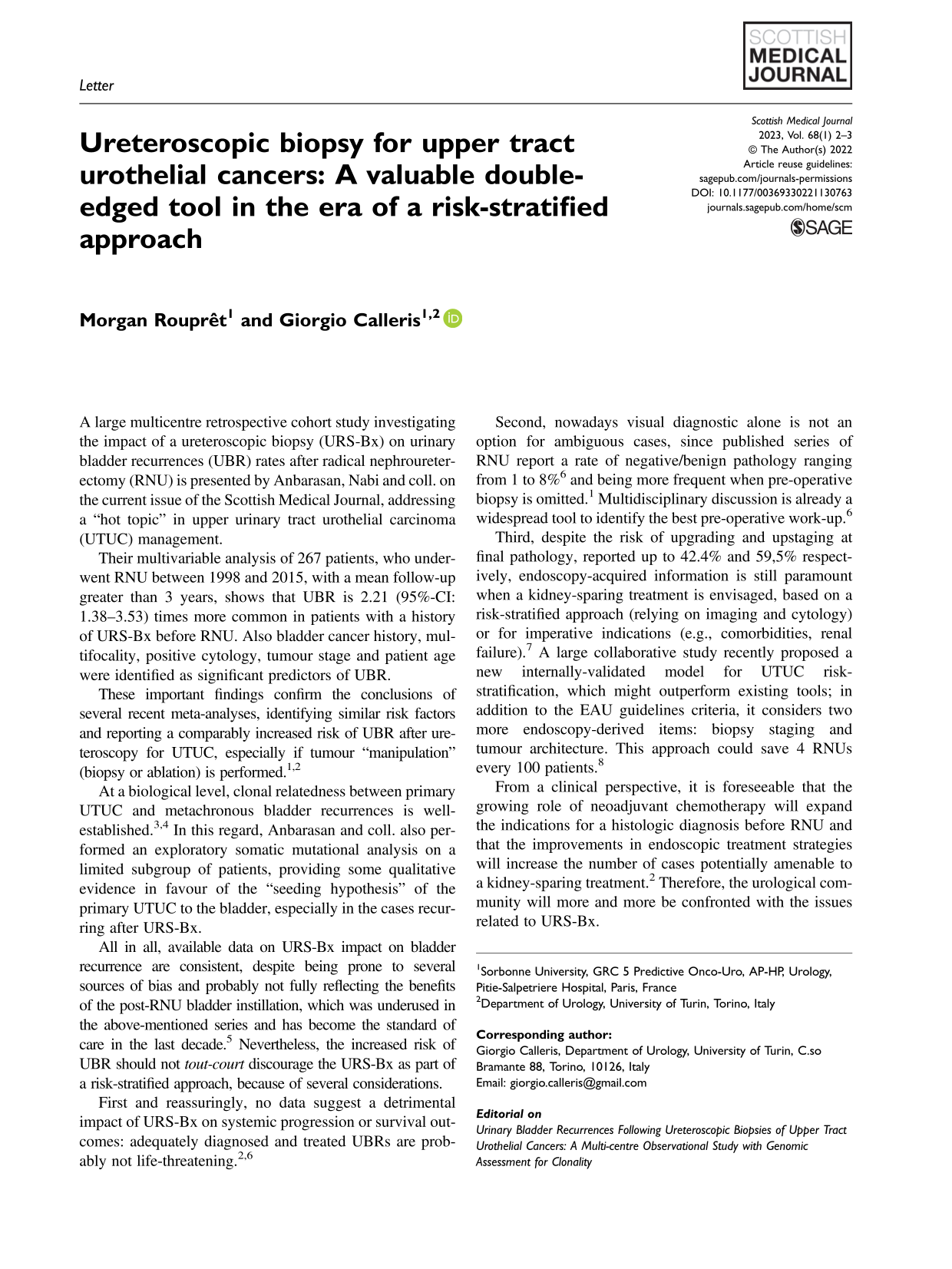 Letter

SCOTTISH MEDICAL JOURNAL

Ureteroscopic biopsy for upper tract urothelial cancers: A valuable double-edged tool in the era of a risk-stratified approach

Scottish Medical Journal
2023, Vol. 68(1) 2–3
© The Author(s) 2022
Article reuse guidelines:
sagepub.com/journals-permissions
DOI: 10.1177/00369330221130763
journals.sagepub.com/home/scm
SAGE

Morgan Rouprêt$^{1}$ and Giorgio Calleris$^{1,2}$

A large multicentre retrospective cohort study investigating the impact of a ureteroscopic biopsy (URS-Bx) on urinary bladder recurrences (UBR) rates after radical nephroureterectomy (RNU) is presented by Anbarasan, Nabi and coll. on the current issue of the Scottish Medical Journal, addressing a "hot topic" in upper urinary tract urothelial carcinoma (UTUC) management.

Their multivariable analysis of 267 patients, who underwent RNU between 1998 and 2015, with a mean follow-up greater than 3 years, shows that UBR is 2.21 (95%-CI: 1.38–3.53) times more common in patients with a history of URS-Bx before RNU. Also bladder cancer history, multifocality, positive cytology, tumour stage and patient age were identified as significant predictors of UBR.

These important findings confirm the conclusions of several recent meta-analyses, identifying similar risk factors and reporting a comparably increased risk of UBR after ureteroscopy for UTUC, especially if tumour "manipulation" (biopsy or ablation) is performed.$^{1,2}$

At a biological level, clonal relatedness between primary UTUC and metachronous bladder recurrences is well-established.$^{3,4}$ In this regard, Anbarasan and coll. also performed an exploratory somatic mutational analysis on a limited subgroup of patients, providing some qualitative evidence in favour of the "seeding hypothesis" of the primary UTUC to the bladder, especially in the cases recurring after URS-Bx.

All in all, available data on URS-Bx impact on bladder recurrence are consistent, despite being prone to several sources of bias and probably not fully reflecting the benefits of the post-RNU bladder instillation, which was underused in the above-mentioned series and has become the standard of care in the last decade.$^{5}$ Nevertheless, the increased risk of UBR should not tout-court discourage the URS-Bx as part of a risk-stratified approach, because of several considerations.

First and reassuringly, no data suggest a detrimental impact of URS-Bx on systemic progression or survival outcomes: adequately diagnosed and treated UBRs are probably not life-threatening.$^{2,6}$

Second, nowadays visual diagnostic alone is not an option for ambiguous cases, since published series of RNU report a rate of negative/benign pathology ranging from 1 to 8%$^{6}$ and being more frequent when pre-operative biopsy is omitted.$^{1}$ Multidisciplinary discussion is already a widespread tool to identify the best pre-operative work-up.$^{6}$

Third, despite the risk of upgrading and upstaging at final pathology, reported up to 42.4% and 59,5% respectively, endoscopy-acquired information is still paramount when a kidney-sparing treatment is envisaged, based on a risk-stratified approach (relying on imaging and cytology) or for imperative indications (e.g., comorbidities, renal failure).$^{7}$ A large collaborative study recently proposed a new internally-validated model for UTUC risk-stratification, which might outperform existing tools; in addition to the EAU guidelines criteria, it considers two more endoscopy-derived items: biopsy staging and tumour architecture. This approach could save 4 RNUs every 100 patients.$^{8}$

From a clinical perspective, it is foreseeable that the growing role of neoadjuvant chemotherapy will expand the indications for a histologic diagnosis before RNU and that the improvements in endoscopic treatment strategies will increase the number of cases potentially amenable to a kidney-sparing treatment.$^{2}$ Therefore, the urological community will more and more be confronted with the issues related to URS-Bx.

$^{1}$Sorbonne University, GRC 5 Predictive Onco-Uro, AP-HP, Urology, Pitie-Salpetriere Hospital, Paris, France
$^{2}$Department of Urology, University of Turin, Torino, Italy

Corresponding author:
Giorgio Calleris, Department of Urology, University of Turin, C.so Bramante 88, Torino, 10126, Italy
Email: giorgio.calleris@gmail.com

Editorial on
Urinary Bladder Recurrences Following Ureteroscopic Biopsies of Upper Tract Urothelial Cancers: A Multi-centre Observational Study with Genomic Assessment for Clonality